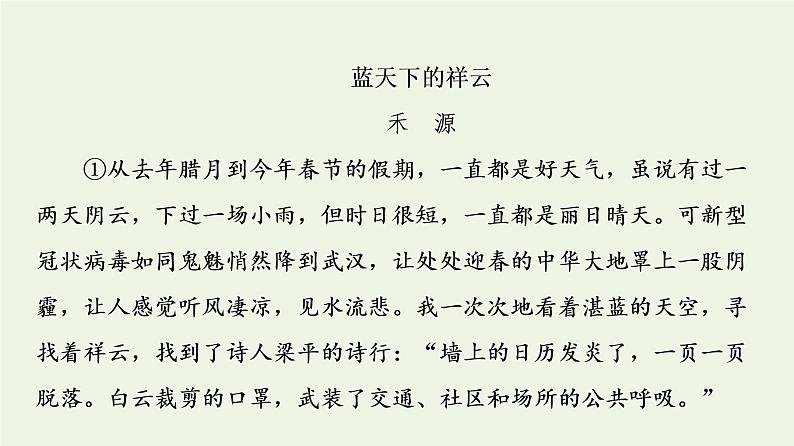 蓝天下的祥云
禾　源

①从去年腊月到今年春节的假期，一直都是好天气，虽说有过一两天阴云，下过一场小雨，但时日很短，一直都是丽日晴天。可新型冠状病毒如同鬼魅悄然降到武汉，让处处迎春的中华大地罩上一股阴霾，让人感觉听风凄凉，见水流悲。我一次次地看着湛蓝的天空，寻找着祥云，找到了诗人梁平的诗行：“墙上的日历发炎了，一页一页脱落。白云裁剪的口罩，武装了交通、社区和场所的公共呼吸。”